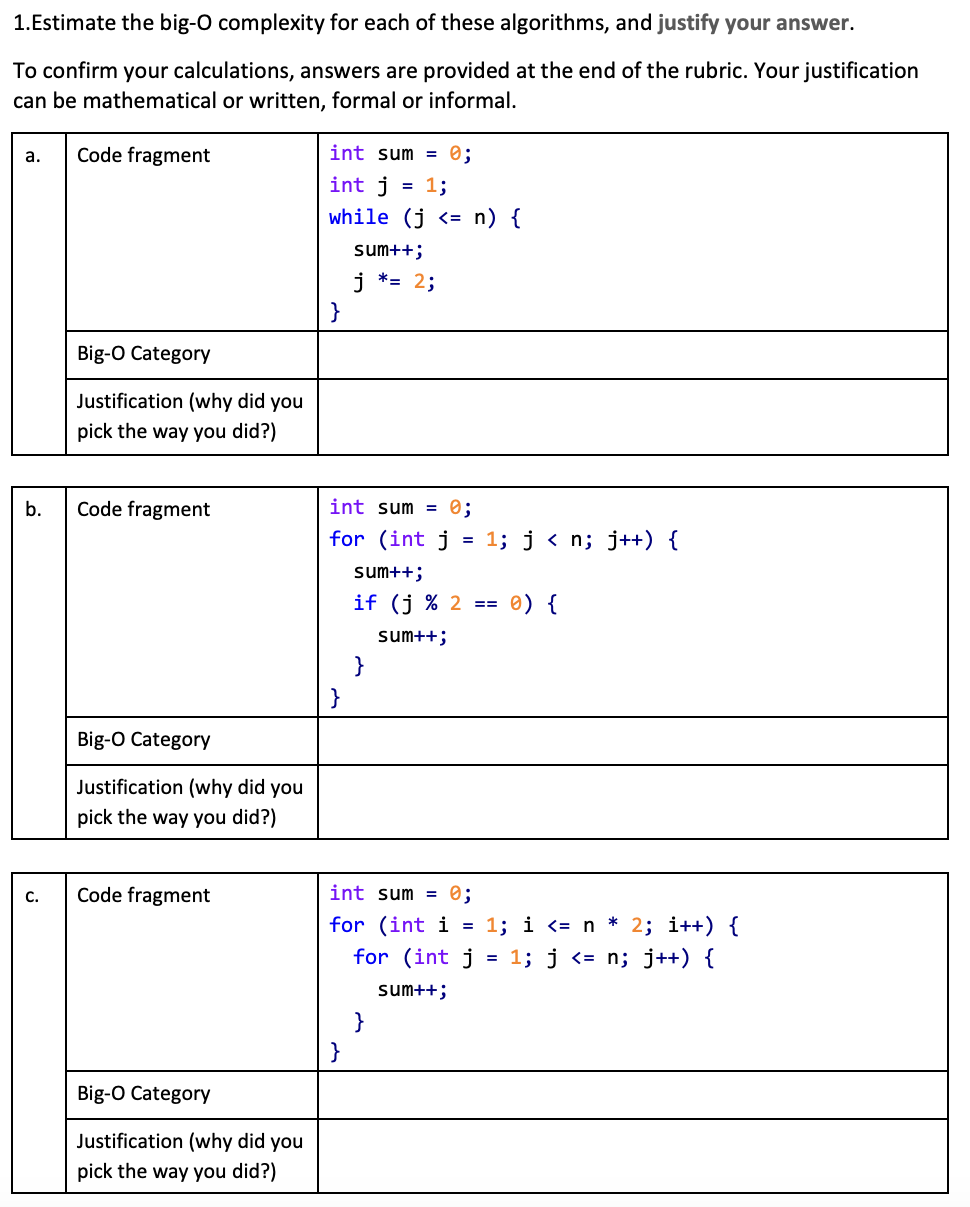 1.Estimate the big-O complexity for each of these algorithms, and justify your answer.

To confirm your calculations, answers are provided at the end of the rubric. Your justification can be mathematical or written, formal or informal.

| a. | Code fragment | int sum = 0;<br>int j = 1;<br>while (j <= n) {<br>sum++;<br>j *= 2;<br>} |
|---|---|---|
| | Big-O Category | |
| | Justification (why did you pick the way you did?) | |

| b. | Code fragment | int sum = 0;<br>for (int j = 1; j < n; j++) {<br>sum++;<br>if (j % 2 == 0) {<br>sum++;<br>}<br>} |
|---|---|---|
| | Big-O Category | |
| | Justification (why did you pick the way you did?) | |

| c. | Code fragment | int sum = 0;<br>for (int i = 1; i <= n * 2; i++) {<br>for (int j = 1; j <= n; j++) {<br>sum++;<br>}<br>} |
|---|---|---|
| | Big-O Category | |
| | Justification (why did you pick the way you did?) | |